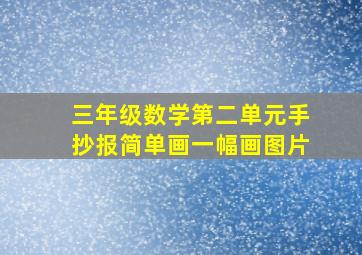 三年级数学第二单元手抄报简单画一幅画图片